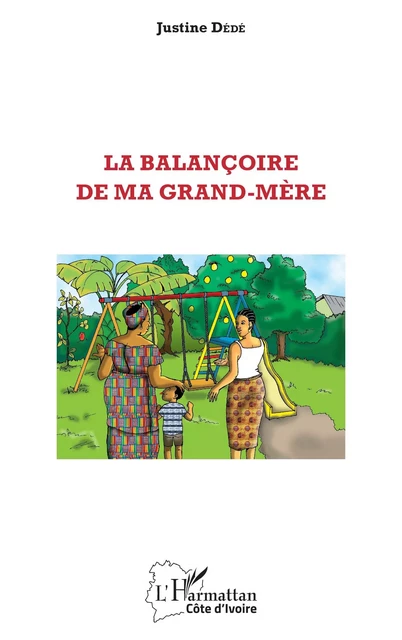 Justine Dédé

LA BALANÇOIRE
DE MA GRAND-MÈRE

L'Harmattan
Côte d'Ivoire